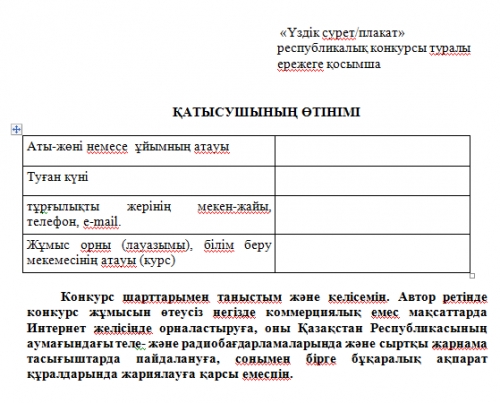 «Үздік сурет/плакат»
республикалық конкурсы туралы ережеге қосымша

ҚАТЫСУШЫНЫҢ ӨТІНІМІ

| Аты-жөні немесе ұйымның атауы | |
|---|---|
| Туған күні | |
| тұрғылықты жерінің мекен-жайы, телефон, e-mail. | |
| Жұмыс орны (лауазымы), білім беру мекемесінің атауы (курс) | |

Конкурс шарттарымен таныстым және келісемін. Автор ретінде конкурс жұмысын өтеусіз негізде коммерциялық емес мақсаттарда Интернет желісінде орналастыруға, оны Қазақстан Республикасының аумағындағы теле- және радиобағдарламаларында және сыртқы жарнама тасығыштарда пайдалануға, сонымен бірге бұқаралық ақпарат құралдарында жариялауға қарсы емеспін.